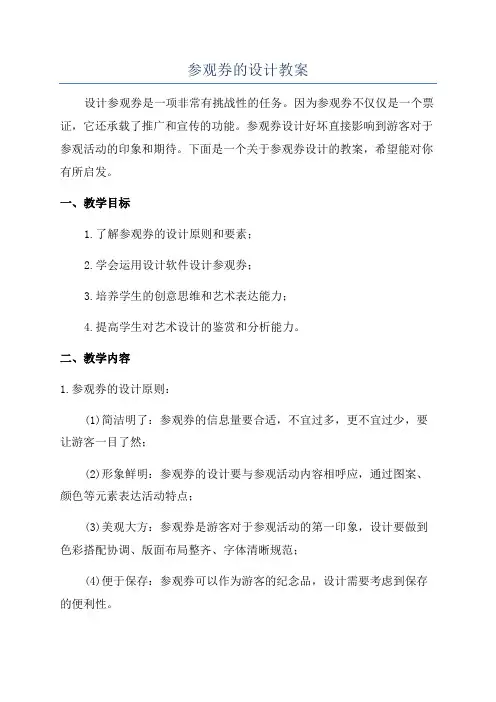 参观券的设计教案

设计参观券是一项非常有挑战性的任务。因为参观券不仅仅是一个票证，它还承载了推广和宣传的功能。参观券设计好坏直接影响到游客对于参观活动的印象和期待。下面是一个关于参观券设计的教案，希望能对你有所启发。

一、教学目标

1.了解参观券的设计原则和要素；

2.学会运用设计软件设计参观券；

3.培养学生的创意思维和艺术表达能力；

4.提高学生对艺术设计的鉴赏和分析能力。

二、教学内容

1.参观券的设计原则：

(1)简洁明了：参观券的信息量要合适，不宜过多，更不宜过少，要让游客一目了然；

(2)形象鲜明：参观券的设计要与参观活动内容相呼应，通过图案、颜色等元素表达活动特点；

(3)美观大方：参观券是游客对于参观活动的第一印象，设计要做到色彩搭配协调、版面布局整齐、字体清晰规范；

(4)便于保存：参观券可以作为游客的纪念品，设计需要考虑到保存的便利性。